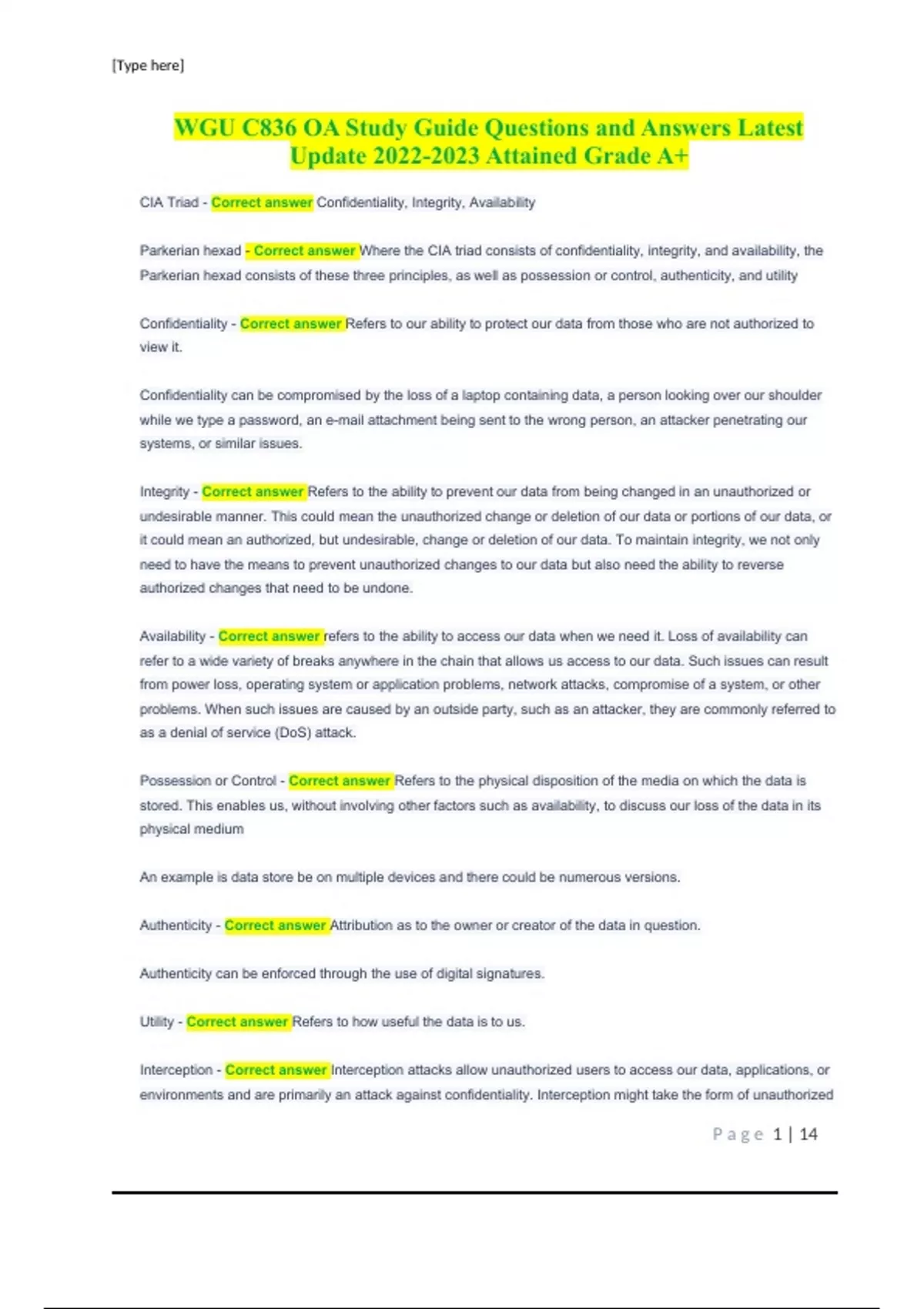 [Type here]

WGU C836 OA Study Guide Questions and Answers Latest Update 2022-2023 Attained Grade A+

CIA Triad - Correct answer Confidentiality, Integrity, Availability

Parkerian hexad - Correct answer Where the CIA triad consists of confidentiality, integrity, and availability, the Parkerian hexad consists of these three principles, as well as possession or control, authenticity, and utility

Confidentiality - Correct answer Refers to our ability to protect our data from those who are not authorized to view it.

Confidentiality can be compromised by the loss of a laptop containing data, a person looking over our shoulder while we type a password, an e-mail attachment being sent to the wrong person, an attacker penetrating our systems, or similar issues.

Integrity - Correct answer Refers to the ability to prevent our data from being changed in an unauthorized or undesirable manner. This could mean the unauthorized change or deletion of our data or portions of our data, or it could mean an authorized, but undesirable, change or deletion of our data. To maintain integrity, we not only need to have the means to prevent unauthorized changes to our data but also need the ability to reverse authorized changes that need to be undone.

Availability - Correct answer refers to the ability to access our data when we need it. Loss of availability can refer to a wide variety of breaks anywhere in the chain that allows us access to our data. Such issues can result from power loss, operating system or application problems, network attacks, compromise of a system, or other problems. When such issues are caused by an outside party, such as an attacker, they are commonly referred to as a denial of service (DoS) attack.

Possession or Control - Correct answer Refers to the physical disposition of the media on which the data is stored. This enables us, without involving other factors such as availability, to discuss our loss of the data in its physical medium

An example is data store be on multiple devices and there could be numerous versions.

Authenticity - Correct answer Attribution as to the owner or creator of the data in question.

Authenticity can be enforced through the use of digital signatures.

Utility - Correct answer Refers to how useful the data is to us.

Interception - Correct answer Interception attacks allow unauthorized users to access our data, applications, or environments and are primarily an attack against confidentiality. Interception might take the form of unauthorized

Page 1 | 14